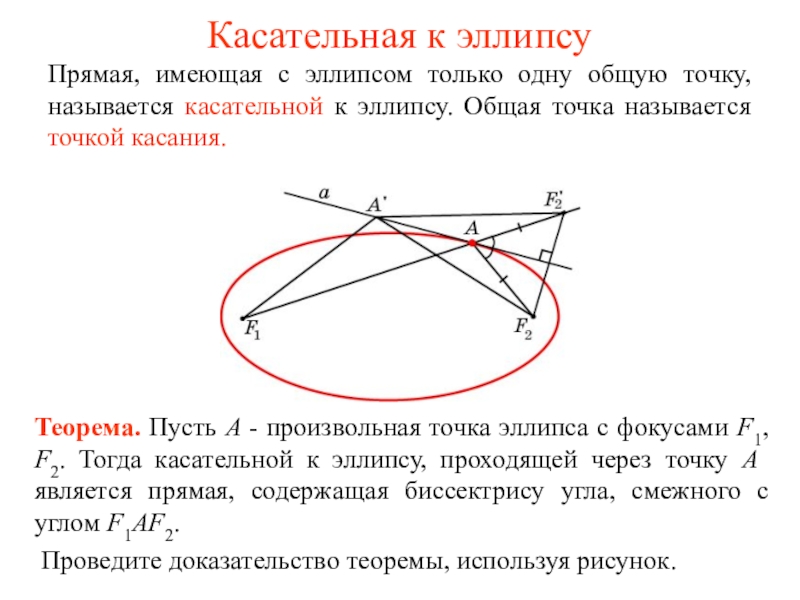 Касательная к эллипсу

Прямая, имеющая с эллипсом только одну общую точку, называется касательной к эллипсу. Общая точка называется точкой касания.

$a$
$A'$
$F_2'$
$A$
$F_1$
$F_2$

Теорема. Пусть $A$ - произвольная точка эллипса с фокусами $F_1$, $F_2$. Тогда касательной к эллипсу, проходящей через точку $A$ является прямая, содержащая биссектрису угла, смежного с углом $F_1AF_2$.

Проведите доказательство теоремы, используя рисунок.